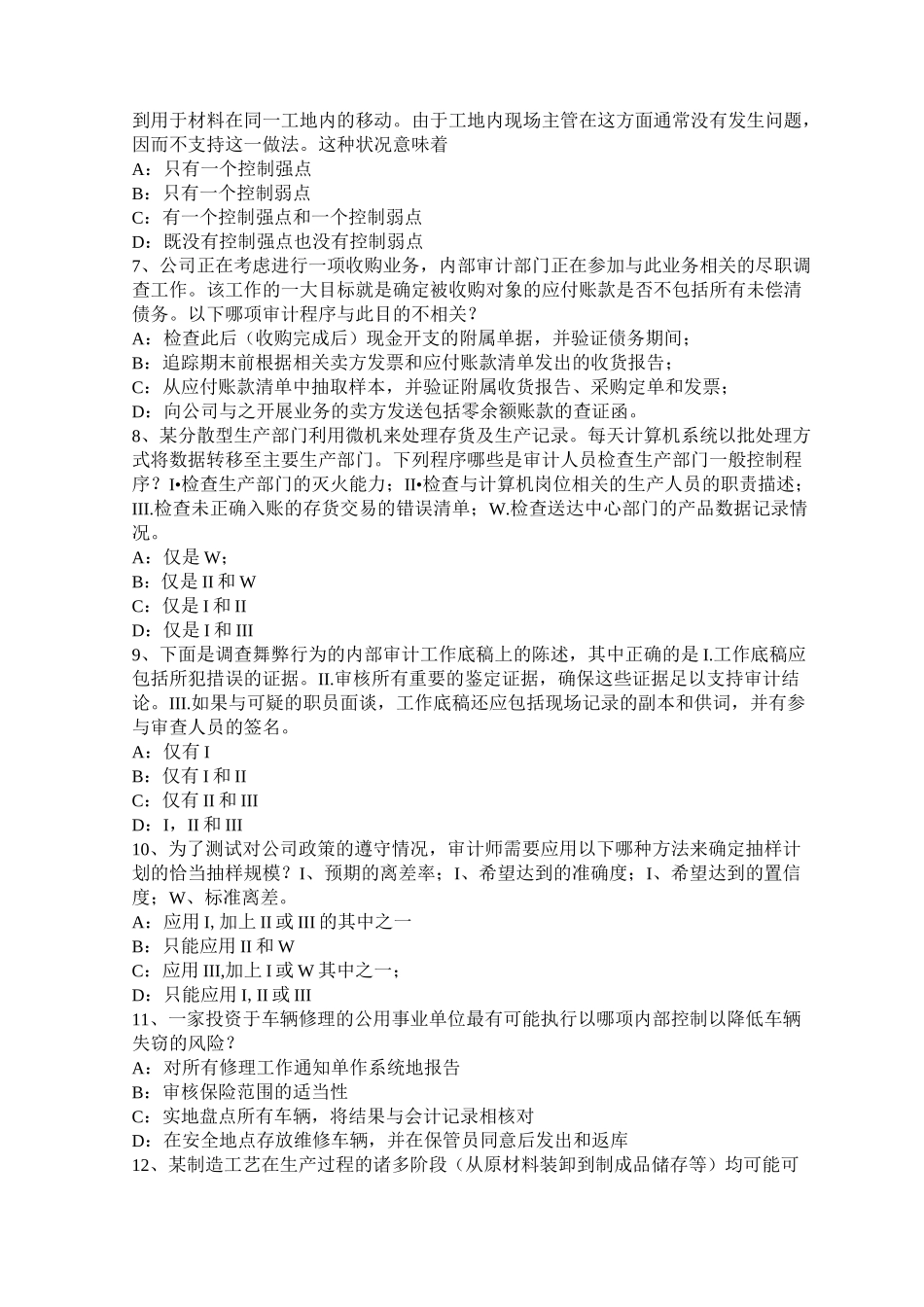 到用于材料在同一工地内的移动。由于工地内现场主管在这方面通常没有发生问题，因而不支持这一做法。这种状况意味着
A：只有一个控制强点
B：只有一个控制弱点
C：有一个控制强点和一个控制弱点
D：既没有控制强点也没有控制弱点
7、公司正在考虑进行一项收购业务，内部审计部门正在参加与此业务相关的尽职调查工作。该工作的一大目标就是确定被收购对象的应付账款是否不包括所有未偿清债务。以下哪项审计程序与此目的不相关？
A：检查此后（收购完成后）现金开支的附属单据，并验证债务期间；
B：追踪期末前根据相关卖方发票和应付账款清单发出的收货报告；
C：从应付账款清单中抽取样本，并验证附属收货报告、采购定单和发票；
D：向公司与之开展业务的卖方发送包括零余额账款的查证函。
8、某分散型生产部门利用微机来处理存货及生产记录。每天计算机系统以批处理方式将数据转移至主要生产部门。下列程序哪些是审计人员检查生产部门一般控制程序？I•检查生产部门的灭火能力；II•检查与计算机岗位相关的生产人员的职责描述；III.检查未正确入账的存货交易的错误清单；W.检查送达中心部门的产品数据记录情况。
A：仅是 W；
B：仅是 II 和 W
C：仅是 I 和 II
D：仅是 I 和 III
9、下面是调查舞弊行为的内部审计工作底稿上的陈述，其中正确的是 I.工作底稿应包括所犯措误的证据。II.审核所有重要的鉴定证据，确保这些证据足以支持审计结论。III.如果与可疑的职员面谈，工作底稿还应包括现场记录的副本和供词，并有参与审查人员的签名。
A：仅有 I
B：仅有 I 和 II
C：仅有 II 和 III
D：I，II 和 III
10、为了测试对公司政策的遵守情况，审计师需要应用以下哪种方法来确定抽样计划的恰当抽样规模？I、预期的离差率；I、希望达到的准确度；I、希望达到的置信度；W、标准离差。
A：应用 I, 加上 II 或 III 的其中之一
B：只能应用 II 和 W
C：应用 III,加上 I 或 W 其中之一；
D：只能应用 I, II 或 III
11、一家投资于车辆修理的公用事业单位最有可能执行以哪项内部控制以降低车辆失窃的风险？
A：对所有修理工作通知单作系统地报告
B：审核保险范围的适当性
C：实地盘点所有车辆，将结果与会计记录相核对
D：在安全地点存放维修车辆，并在保管员同意后发出和返库
12、某制造工艺在生产过程的诸多阶段（从原材料装卸到制成品储存等）均可能可